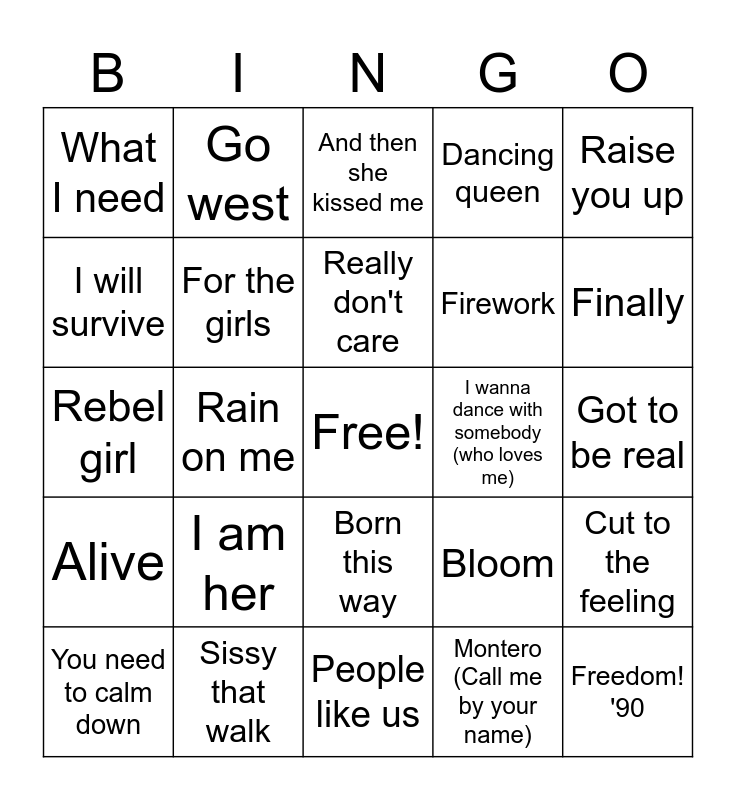 | B | I | N | G | O |
|---|---|---|---|---|
| What I need | Go west | And then she kissed me | Dancing queen | Raise you up |
| I will survive | For the girls | Really don't care | Firework | Finally |
| Rebel girl | Rain on me | Free! | I wanna dance with somebody (who loves me) | Got to be real |
| Alive | I am her | Born this way | Bloom | Cut to the feeling |
| You need to calm down | Sissy that walk | People like us | Montero (Call me by your name) | Freedom! '90 |